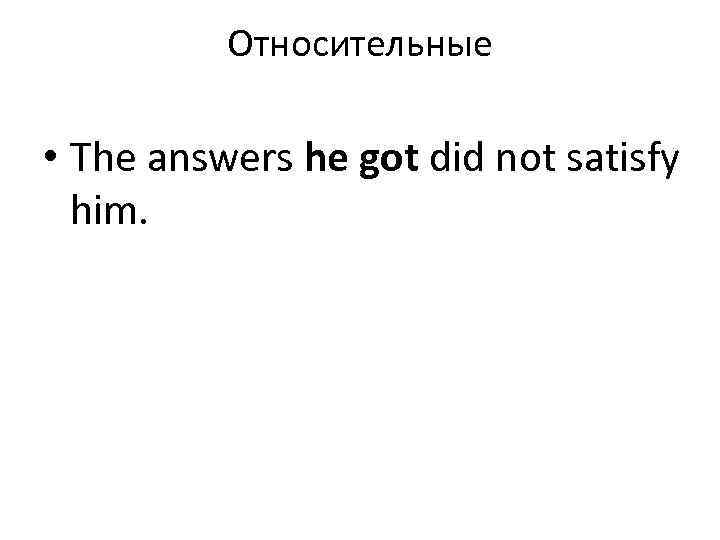 Относительные

• The answers he got did not satisfy him.